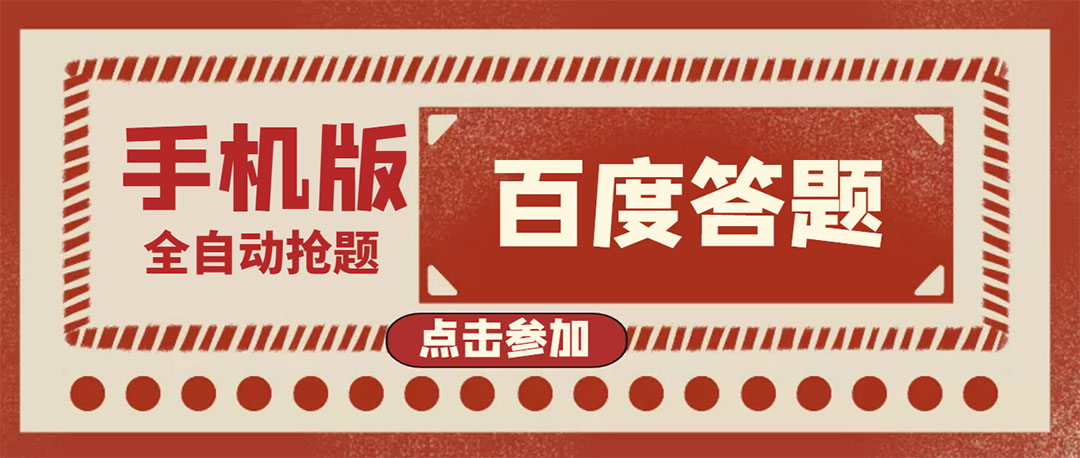 手机版
全自动抢题

百度答题

点击参加